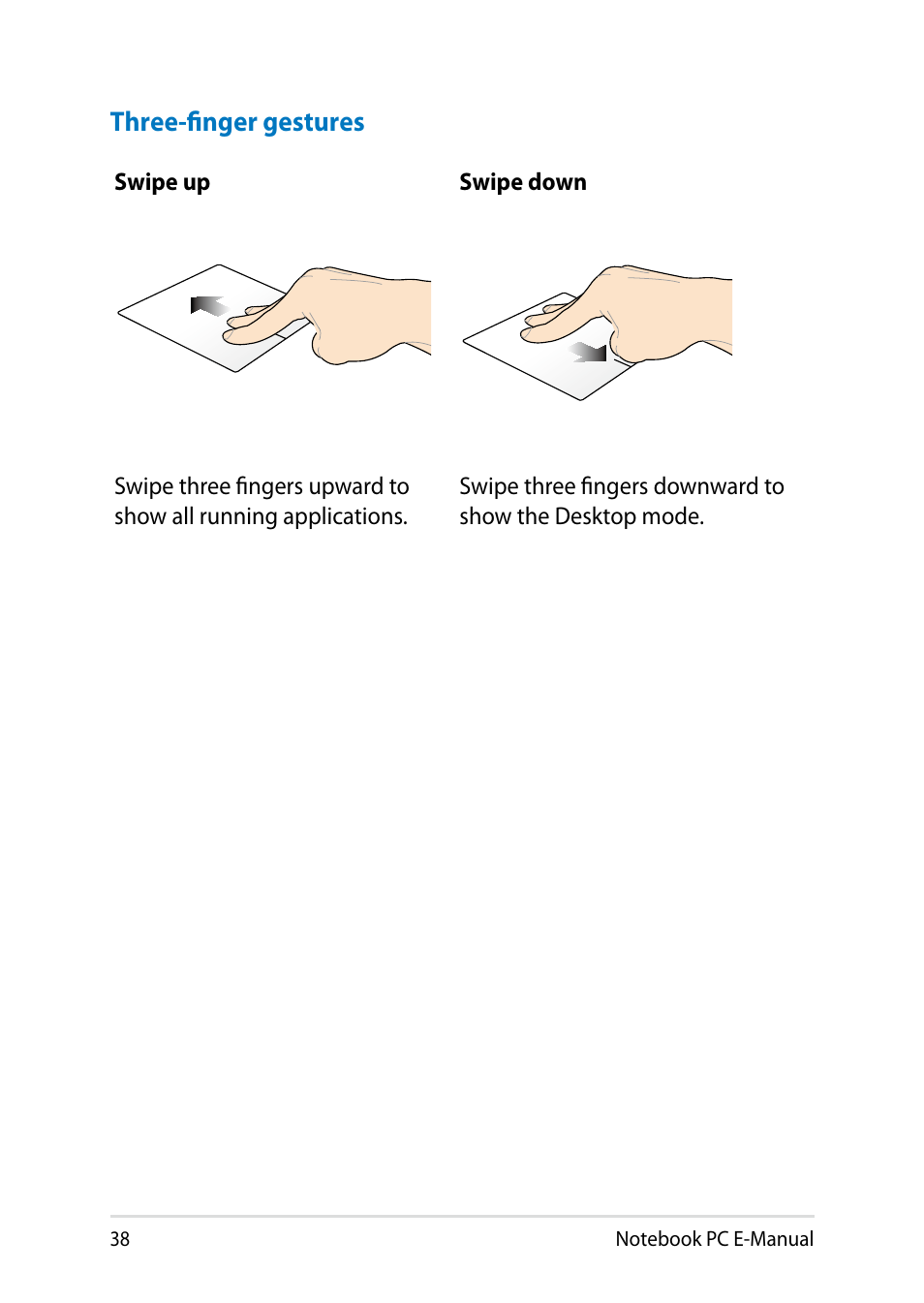 Three-finger gestures

Swipe up

Swipe three fingers upward to show all running applications.

Swipe down

Swipe three fingers downward to show the Desktop mode.

38

Notebook PC E-Manual